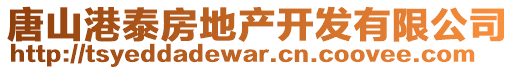 唐山港泰房地产开发有限公司
http://tsyeddadewar.cn.coovee.com